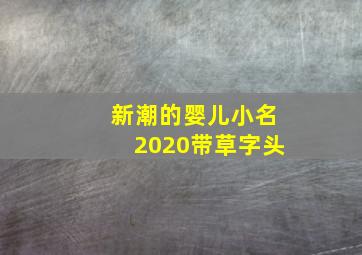 新潮的婴儿小名
2020带草字头